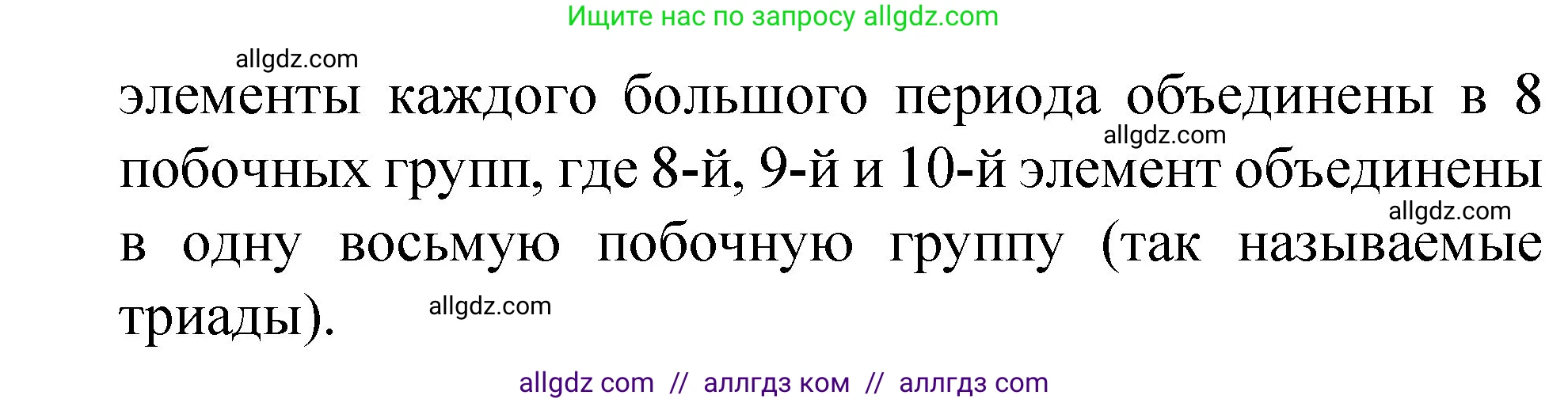 Ищите нас по запросу allgdz.com

allgdz.com

элементы каждого большого периода объединены в 8 побочных групп, где 8-й, 9-й и 10-й элемент объединены в одну восьмую побочную группу (так называемые триады).

allgdz.com

allgdz.com

allgdz.com

allgdz com // аллгдз ком // аллгдз com